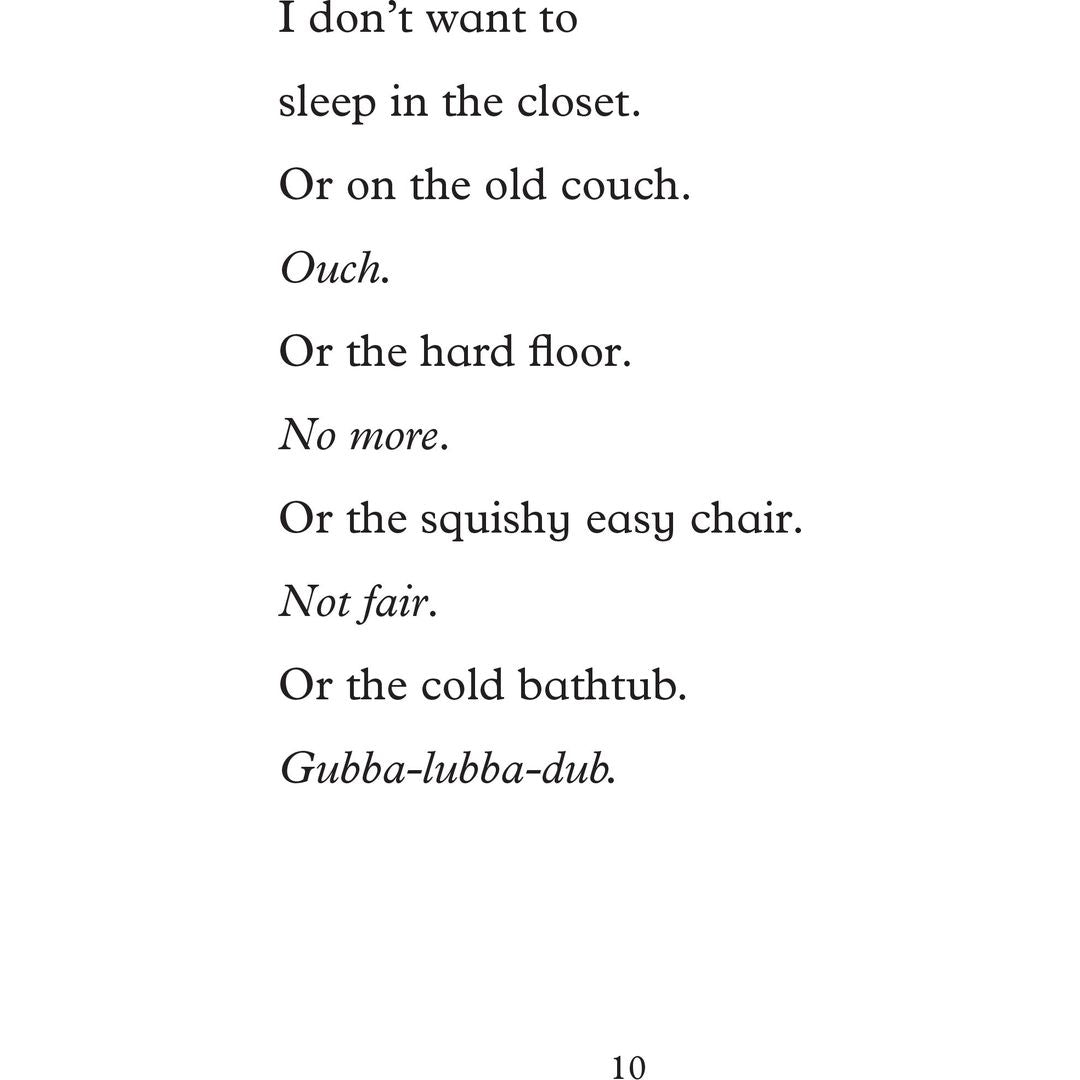 I don't want to

sleep in the closet.

Or on the old couch.

Ouch.

Or the hard floor.

No more.

Or the squishy easy chair.

Not fair.

Or the cold bathtub.

Gubba-lubba-dub.

10